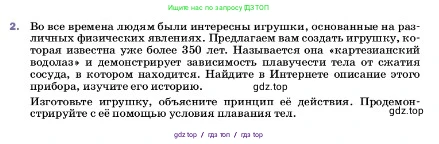 Ищите нас по запросу ГДЗ ТОП

2. Во все времена людям были интересны игрушки, основанные на различных физических явлениях. Предлагаем вам создать игрушку, которая известна уже более 350 лет. Называется она «картезианский водолаз» и демонстрирует зависимость плавучести тела от сжатия сосуда, в котором находится. Найдите в Интернете описание этого прибора, изучите его историю. gdz.top

Изготовьте игрушку, объясните принцип её действия. Продемонстрируйте с её помощью условия плавания тел. gdz.top

gdz top / гдз топ / гдз top